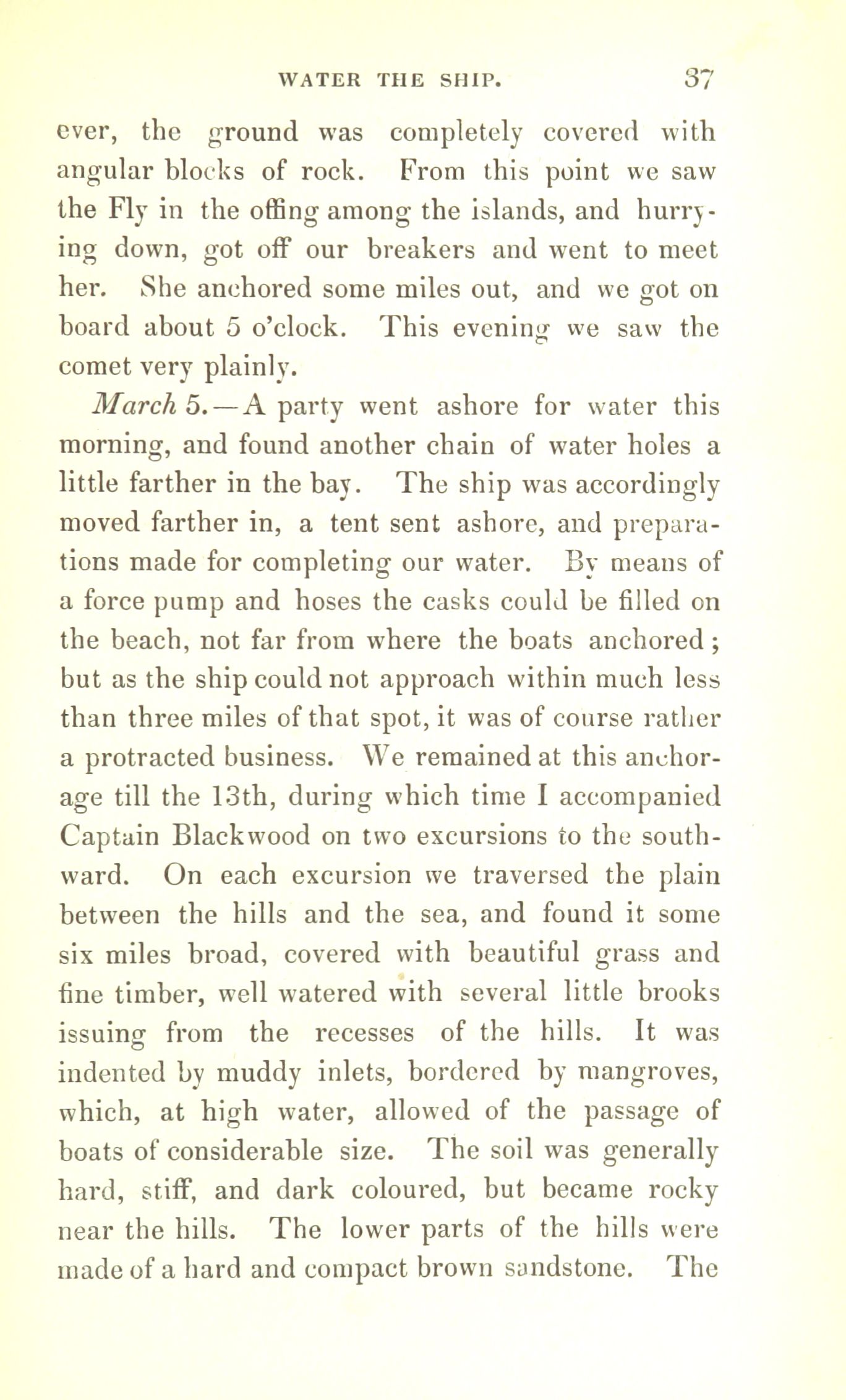 WATER THE SHIP. 37

ever, the ground was completely covered with angular blocks of rock. From this point we saw the Fly in the offing among the islands, and hurrying down, got off our breakers and went to meet her. She anchored some miles out, and we got on board about 5 o'clock. This evening we saw the comet very plainly.

March 5.—A party went ashore for water this morning, and found another chain of water holes a little farther in the bay. The ship was accordingly moved farther in, a tent sent ashore, and preparations made for completing our water. By means of a force pump and hoses the casks could be filled on the beach, not far from where the boats anchored; but as the ship could not approach within much less than three miles of that spot, it was of course rather a protracted business. We remained at this anchorage till the 13th, during which time I accompanied Captain Blackwood on two excursions to the southward. On each excursion we traversed the plain between the hills and the sea, and found it some six miles broad, covered with beautiful grass and fine timber, well watered with several little brooks issuing from the recesses of the hills. It was indented by muddy inlets, bordered by mangroves, which, at high water, allowed of the passage of boats of considerable size. The soil was generally hard, stiff, and dark coloured, but became rocky near the hills. The lower parts of the hills were made of a hard and compact brown sandstone. The